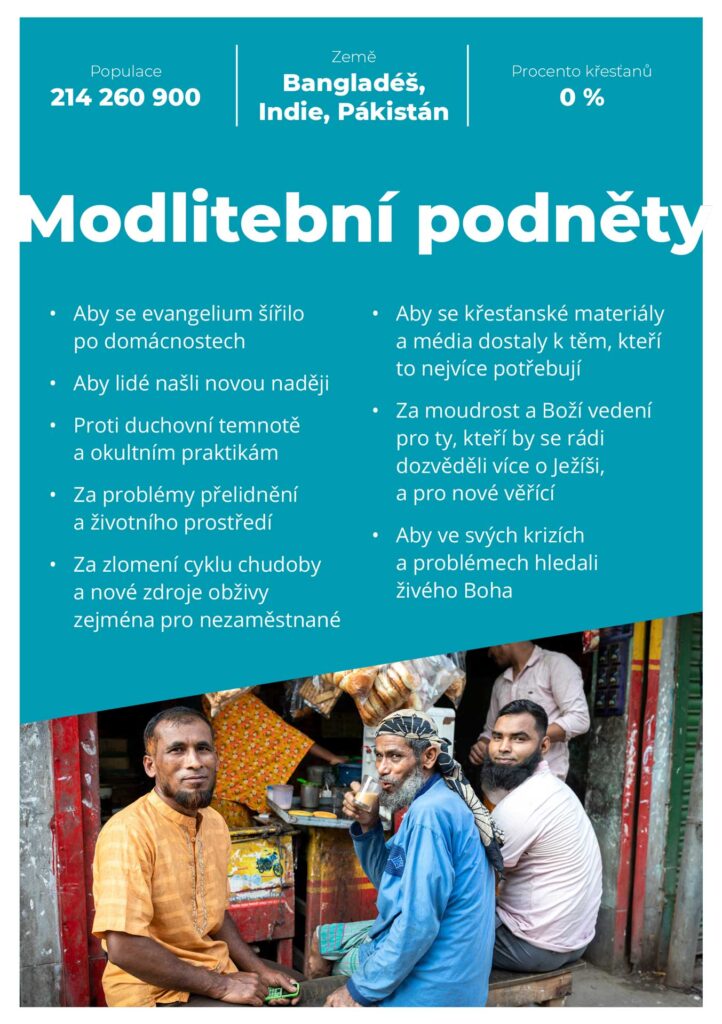 Populace
214 260 900

Země
Bangladéš, Indie, Pákistán

Procento křesťanů
0 %

Modlitební podněty

• Aby se evangelium šířilo po domácnostech
• Aby lidé našli novou naději
• Proti duchovní temnotě a okultním praktikám
• Za problémy přelidnění a životního prostředí
• Za zlomení cyklu chudoby a nové zdroje obživy zejména pro nezaměstnané

• Aby se křesťanské materiály a média dostaly k těm, kteří to nejvíce potřebují
• Za moudrost a Boží vedení pro ty, kteří by se rádi dozvěděli více o Ježíši, a pro nové věřící
• Aby ve svých krizích a problémech hledali živého Boha